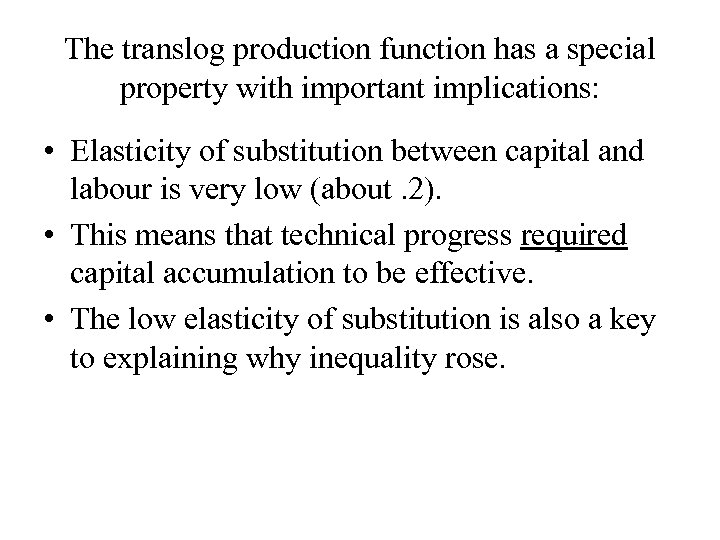 The translog production function has a special property with important implications:

• Elasticity of substitution between capital and labour is very low (about .2).

• This means that technical progress required capital accumulation to be effective.

• The low elasticity of substitution is also a key to explaining why inequality rose.